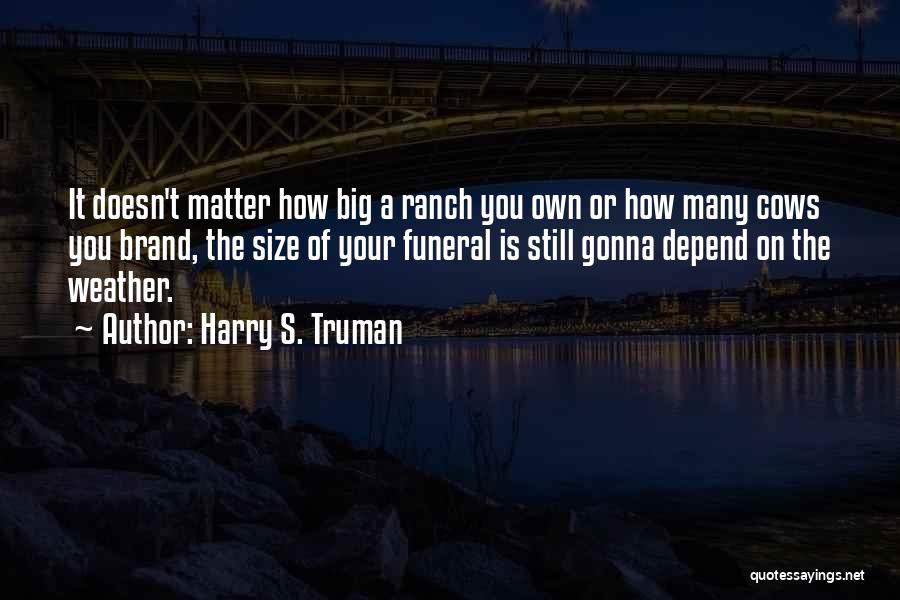 It doesn't matter how big a ranch you own or how many cows you brand, the size of your funeral is still gonna depend on the weather.

~ Author: Harry S. Truman

quotessayings.net